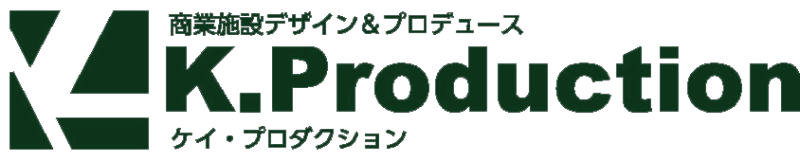 商業施設デザイン＆プロデュース

K.Production

ケイ・プロダクション